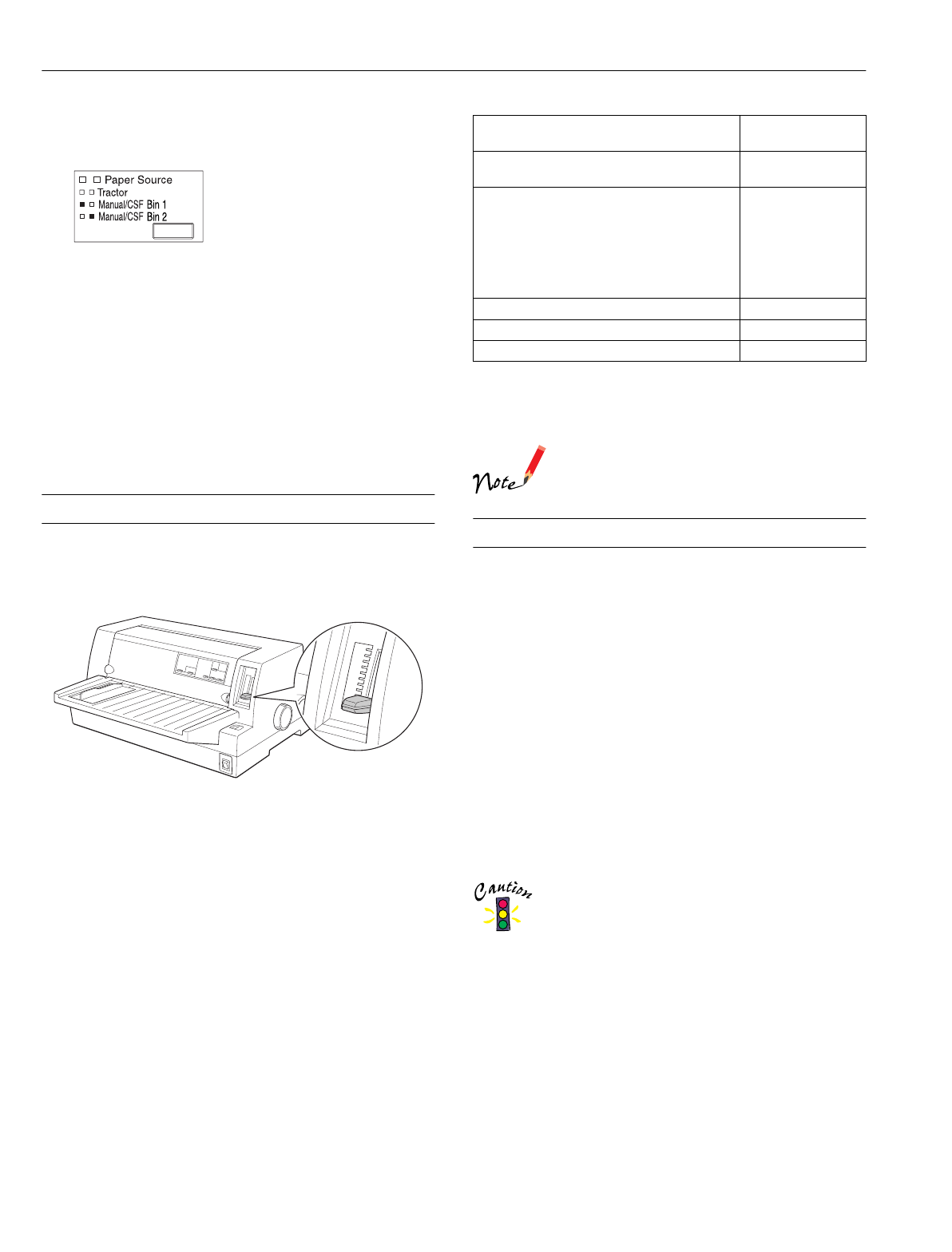 Paper Source
Tractor
Manual/CSF Bin 1
Manual/CSF Bin 2

Note

Caution